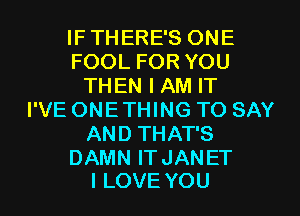 IF THERE'S ONE
FOOL FOR YOU
THEN I AM IT
I'VE ONE THING TO SAY
AND THAT'S
DAMN IT JANET
I LOVE YOU